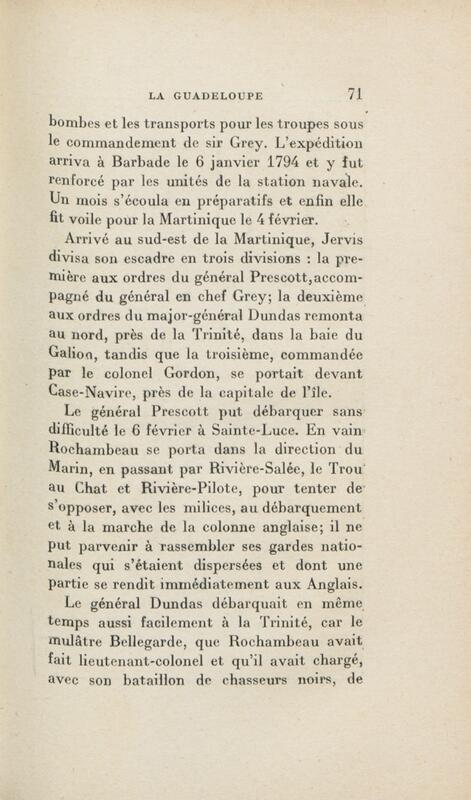 LA GUADELOUPE 71

bombes et les transports pour les troupes sous le commandement de sir Grey. L'expédition arriva à Barbade le 6 janvier 1794 et y fut renforcé par les unités de la station navale. Un mois s'écoula en préparatifs et enfin elle fit voile pour la Martinique le 4 février.

Arrivé au sud-est de la Martinique, Jervis divisa son escadre en trois divisions : la première aux ordres du général Prescott, accompagné du général en chef Grey; la deuxième aux ordres du major-général Dundas remonta au nord, près de la Trinité, dans la baie du Galion, tandis que la troisième, commandée par le colonel Gordon, se portait devant Case-Navire, près de la capitale de l'île.

Le général Prescott put débarquer sans difficulté le 6 février à Sainte-Luce. En vain Rochambeau se porta dans la direction du Marin, en passant par Rivière-Salée, le Trou au Chat et Rivière-Pilote, pour tenter de s'opposer, avec les milices, au débarquement et à la marche de la colonne anglaise; il ne put parvenir à rassembler ses gardes nationales qui s'étaient dispersées et dont une partie se rendit immédiatement aux Anglais.

Le général Dundas débarquait en même temps aussi facilement à la Trinité, car le mulâtre Bellegarde, que Rochambeau avait fait lieutenant-colonel et qu'il avait chargé, avec son bataillon de chasseurs noirs, de